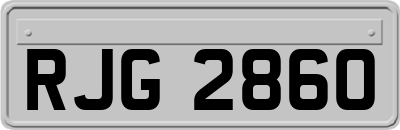 RJG 2860